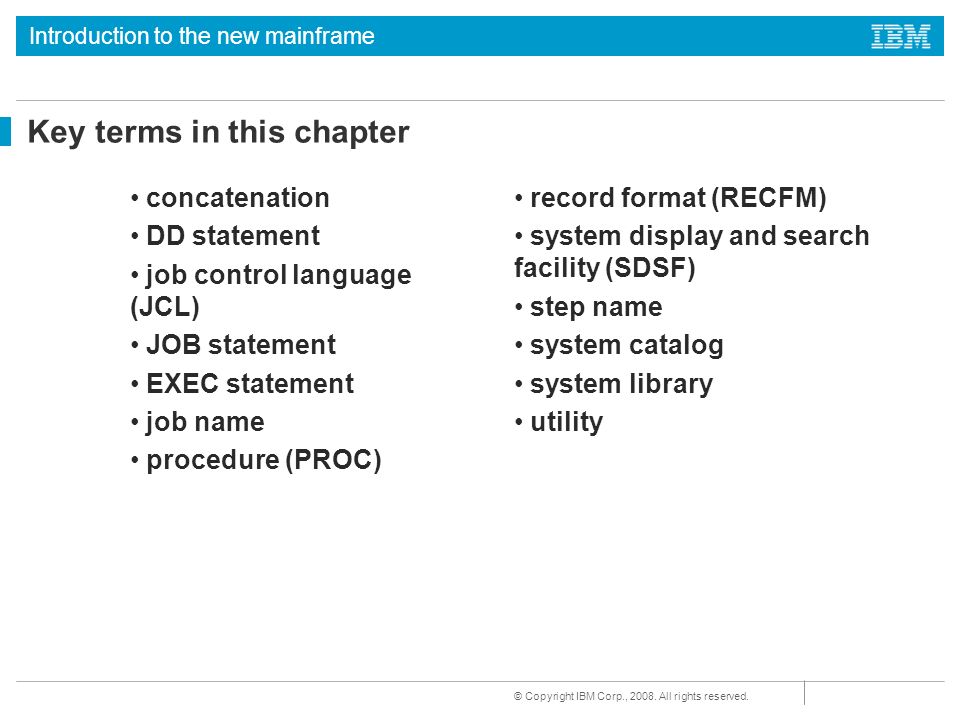 Introduction to the new mainframe

IBM

Key terms in this chapter

• concatenation
• DD statement
• job control language (JCL)
• JOB statement
• EXEC statement
• job name
• procedure (PROC)

• record format (RECFM)
• system display and search facility (SDSF)
• step name
• system catalog
• system library
• utility

© Copyright IBM Corp., 2008. All rights reserved.